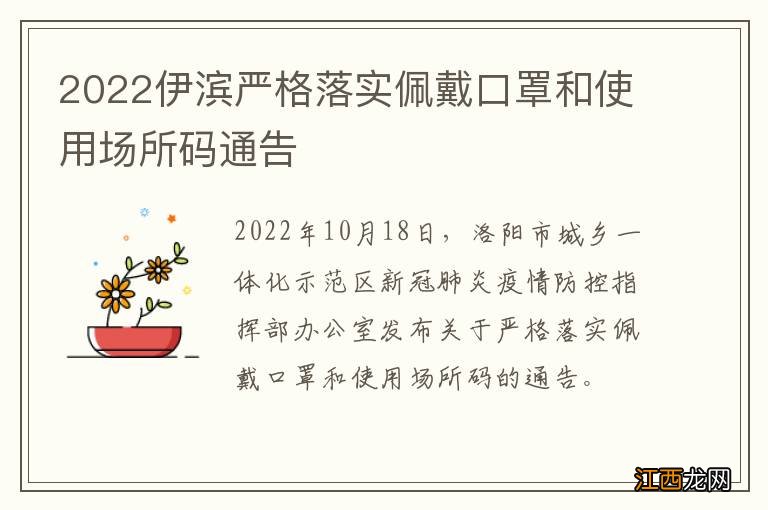 2022伊滨严格落实佩戴口罩和使用场所码通告

2022年10月18日，洛阳市城乡一体化示范区新冠肺炎疫情防控指挥部办公室发布关于严格落实佩戴口罩和使用场所码的通告。

江西龙网